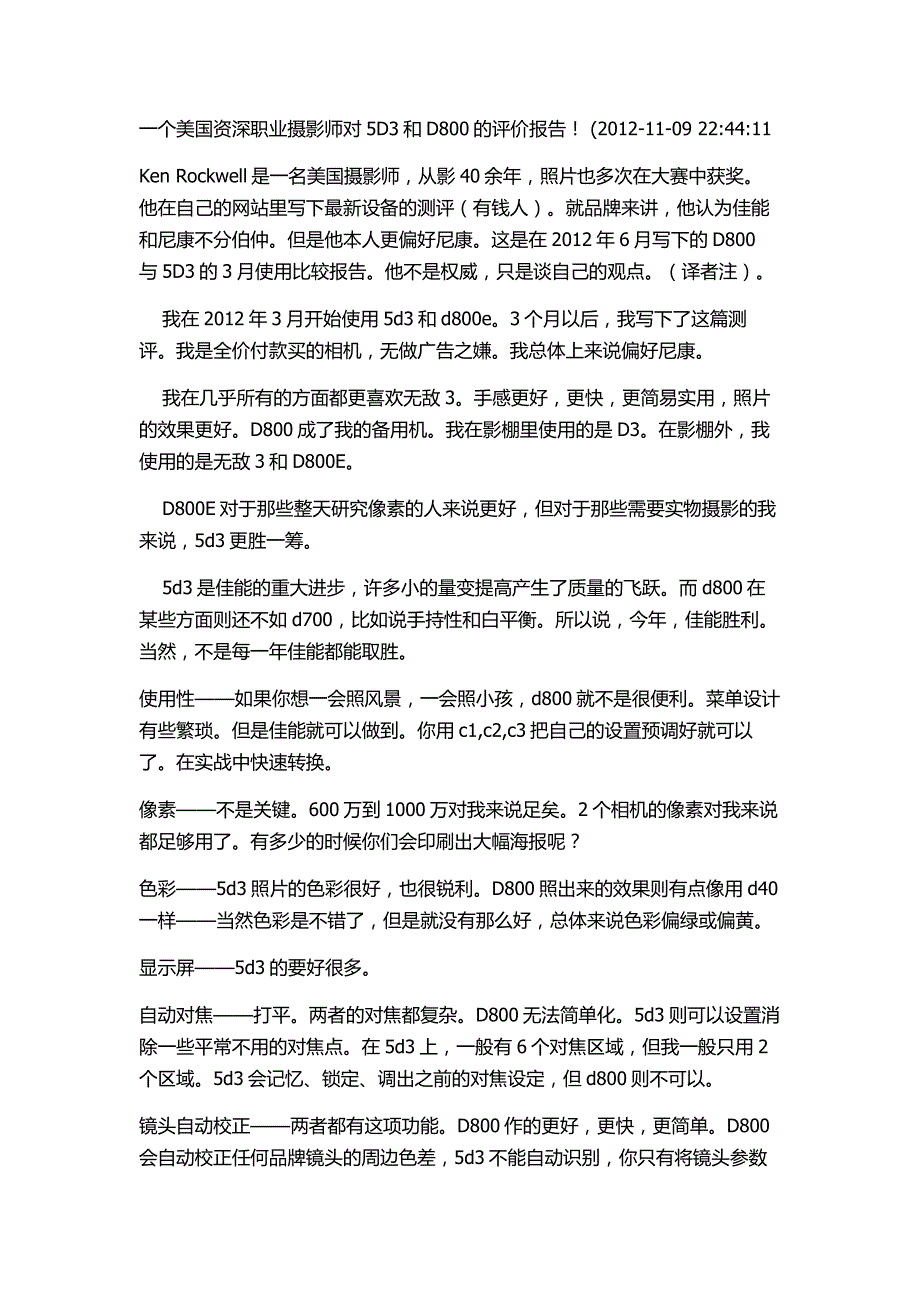 一个美国资深职业摄影师对 5D3 和 D800 的评价报告！(2012-11-09 22:44:11

Ken Rockwell 是一名美国摄影师，从影 40 余年，照片也多次在大赛中获奖。他在自己的网站里写下最新设备的测评（有钱人）。就品牌来讲，他认为佳能和尼康不分伯仲。但是他本人更偏好尼康。这是在 2012 年 6 月写下的 D800 与 5D3 的 3 月使用比较报告。他不是权威，只是谈自己的观点。（译者注）。

我在 2012 年 3 月开始使用 5d3 和 d800e。3 个月以后，我写下了这篇测评。我是全价付款买的相机，无做广告之嫌。我总体上来说偏好尼康。

我在几乎所有的方面都更喜欢无敌 3。手感更好，更快，更简易实用，照片的效果更好。D800 成了我的备用机。我在影棚里使用的是 D3。在影棚外，我使用的是无敌 3 和 D800E。

D800E 对于那些整天研究像素的人来说更好，但对于那些需要实物摄影的我来说，5d3 更胜一筹。

5d3 是佳能的重大进步，许多小的量变提高产生了质量的飞跃。而 d800 在某些方面则还不如 d700，比如说手持性和白平衡。所以说，今年，佳能胜利。当然，不是每一年佳能都能取胜。

使用性——如果你想一会照风景，一会照小孩，d800 就不是很便利。菜单设计有些繁琐。但是佳能就可以做到。你用 c1,c2,c3 把自己的设置预调好就可以了。在实战中快速转换。

像素——不是关键。600 万到 1000 万对我来说足矣。2 个相机的像素对我来说都足够用了。有多少的时候你们会印刷出大幅海报呢？

色彩——5d3 照片的色彩很好，也很锐利。D800 照出来的效果则有点像用 d40 一样——当然色彩是不错了，但是就没有那么好，总体来说色彩偏绿或偏黄。

显示屏——5d3 的要好很多。

自动对焦——打平。两者的对焦都复杂。D800 无法简单化。5d3 则可以设置消除一些平常不用的对焦点。在 5d3 上，一般有 6 个对焦区域，但我一般只用 2 个区域。5d3 会记忆、锁定、调出之前的对焦设定，但 d800 则不可以。

镜头自动校正——两者都有这项功能。D800 作的更好，更快，更简单。D800 会自动校正任何品牌镜头的周边色差，5d3 不能自动识别，你只有将镜头参数